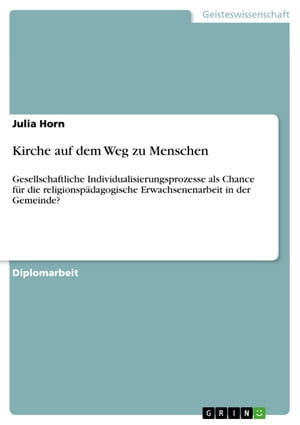 Geisteswissenschaft

Julia Horn

Kirche auf dem Weg zu Menschen

Gesellschaftliche Individualisierungsprozesse als Chance für die religionspädagogische Erwachsenenarbeit in der Gemeinde?

Diplomarbeit

GRIN